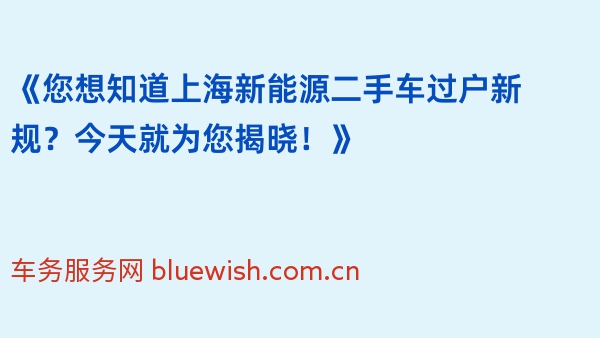 《您想知道上海新能源二手车过户新规？今天就为您揭晓！》

车务服务网 bluewish.com.cn